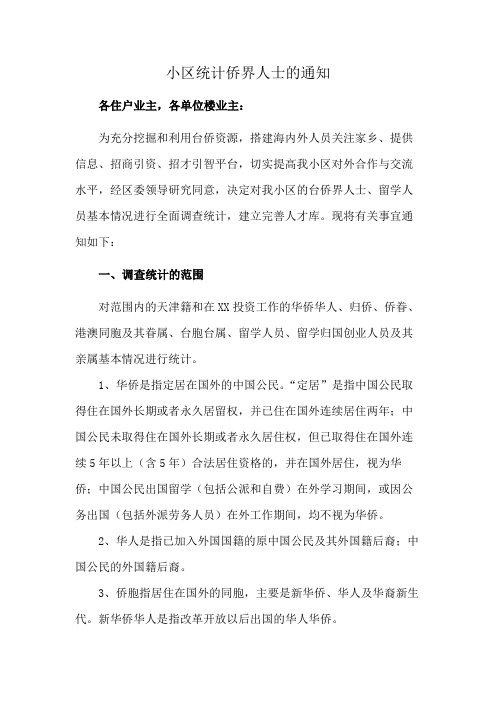 小区统计侨界人士的通知

各住户业主，各单位楼业主：

为充分挖掘和利用台侨资源，搭建海内外人员关注家乡、提供信息、招商引资、招才引智平台，切实提高我小区对外合作与交流水平，经区委领导研究同意，决定对我小区的台侨界人士、留学人员基本情况进行全面调查统计，建立完善人才库。现将有关事宜通知如下：

一、调查统计的范围

对范围内的天津籍和在XX投资工作的华侨华人、归侨、侨眷、港澳同胞及其眷属、台胞台属、留学人员、留学归国创业人员及其亲属基本情况进行统计。

1、华侨是指定居在国外的中国公民。“定居”是指中国公民取得住在国外长期或者永久居留权，并已住在国外连续居住两年；中国公民未取得住在国外长期或者永久居住权，但已取得住在国外连续5年以上（含5年）合法居住资格的，并在国外居住，视为华侨；中国公民出国留学（包括公派和自费）在外学习期间，或因公务出国（包括外派劳务人员）在外工作期间，均不视为华侨。

2、华人是指已加入外国国籍的原中国公民及其外国籍后裔；中国公民的外国籍后裔。

3、侨胞指居住在国外的同胞，主要是新华侨、华人及华裔新生代。新华侨华人是指改革开放以后出国的华人华侨。